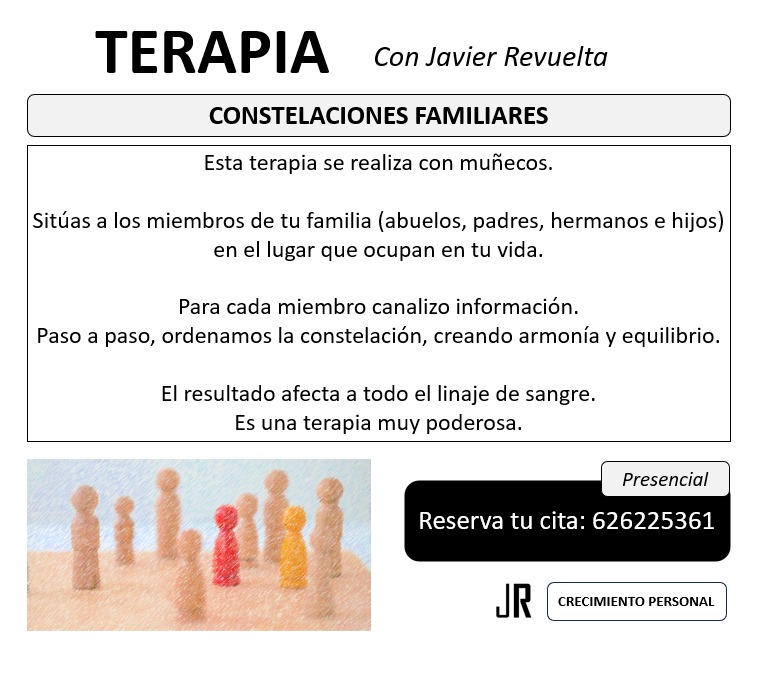 TERAPIA Con Javier Revuelta

CONSTELACIONES FAMILIARES

Esta terapia se realiza con muñecos.

Sitúas a los miembros de tu familia (abuelos, padres, hermanos e hijos) en el lugar que ocupan en tu vida.

Para cada miembro canalizo información.
Paso a paso, ordenamos la constelación, creando armonía y equilibrio.

El resultado afecta a todo el linaje de sangre.
Es una terapia muy poderosa.

Presencial

Reserva tu cita: 626225361

JR

CRECIMIENTO PERSONAL